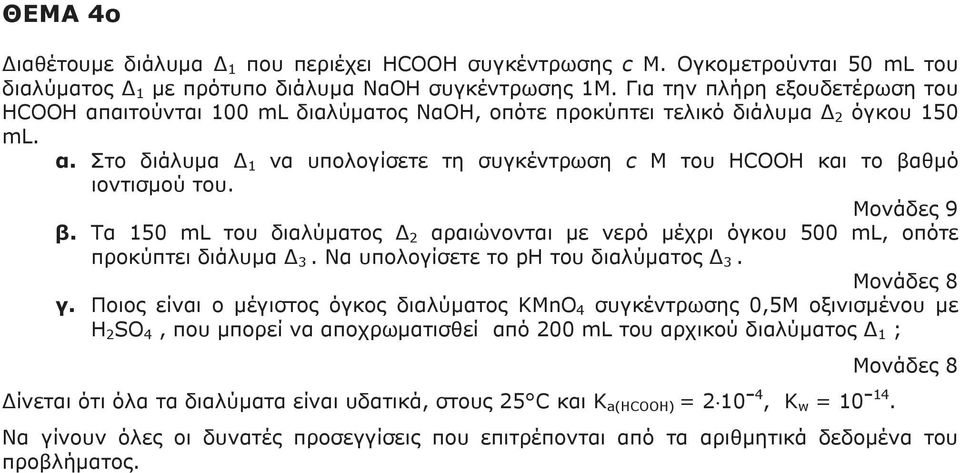 ΘΕΜΑ 4ο

Διαθέτουμε διάλυμα $Δ_1$ που περιέχει HCOOH συγκέντρωσης $c$ M. Ογκομετρούνται 50 mL του διαλύματος $Δ_1$ με πρότυπο διάλυμα NaOH συγκέντρωσης 1M. Για την πλήρη εξουδετέρωση του HCOOH απαιτούνται 100 mL διαλύματος NaOH, οπότε προκύπτει τελικό διάλυμα $Δ_2$ όγκου 150 mL.

α. Στο διάλυμα $Δ_1$ να υπολογίσετε τη συγκέντρωση $c$ M του HCOOH και το βαθμό ιοντισμού του.

Μονάδες 9

β. Τα 150 mL του διαλύματος $Δ_2$ αραιώνονται με νερό μέχρι όγκου 500 mL, οπότε προκύπτει διάλυμα $Δ_3$. Να υπολογίσετε το pH του διαλύματος $Δ_3$.

Μονάδες 8

γ. Ποιος είναι ο μέγιστος όγκος διαλύματος $KMnO_4$ συγκέντρωσης 0,5M οξινισμένου με $H_2SO_4$, που μπορεί να αποχρωματισθεί από 200 mL του αρχικού διαλύματος $Δ_1$ ;

Μονάδες 8

Δίνεται ότι όλα τα διαλύματα είναι υδατικά, στους 25°C και $K_{a(HCOOH)} = 2 \cdot 10^{-4}$, $K_w = 10^{-14}$.

Να γίνουν όλες οι δυνατές προσεγγίσεις που επιτρέπονται από τα αριθμητικά δεδομένα του προβλήματος.